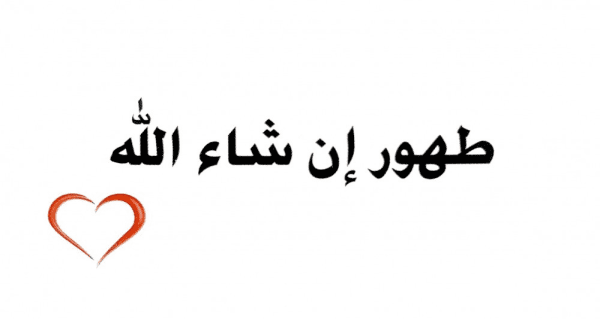 طهور إن شاء الله